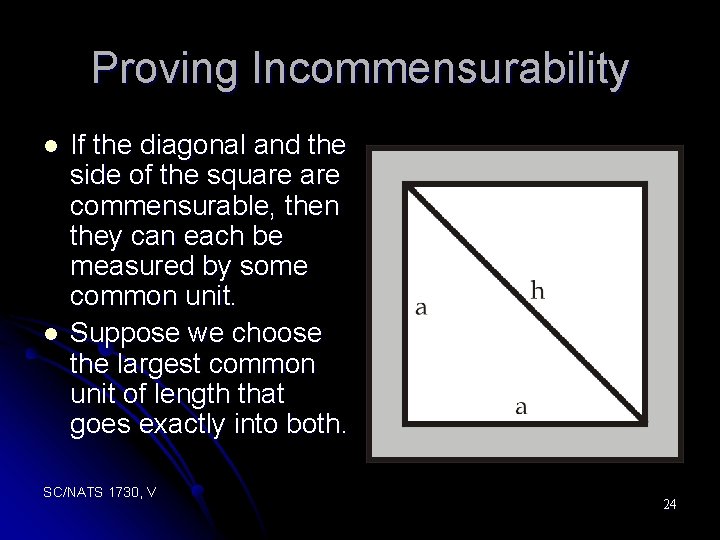 Proving Incommensurability

- If the diagonal and the side of the square are commensurable, then they can each be measured by some common unit.
- Suppose we choose the largest common unit of length that goes exactly into both.

a

h

a

SC/NATS 1730, V

24